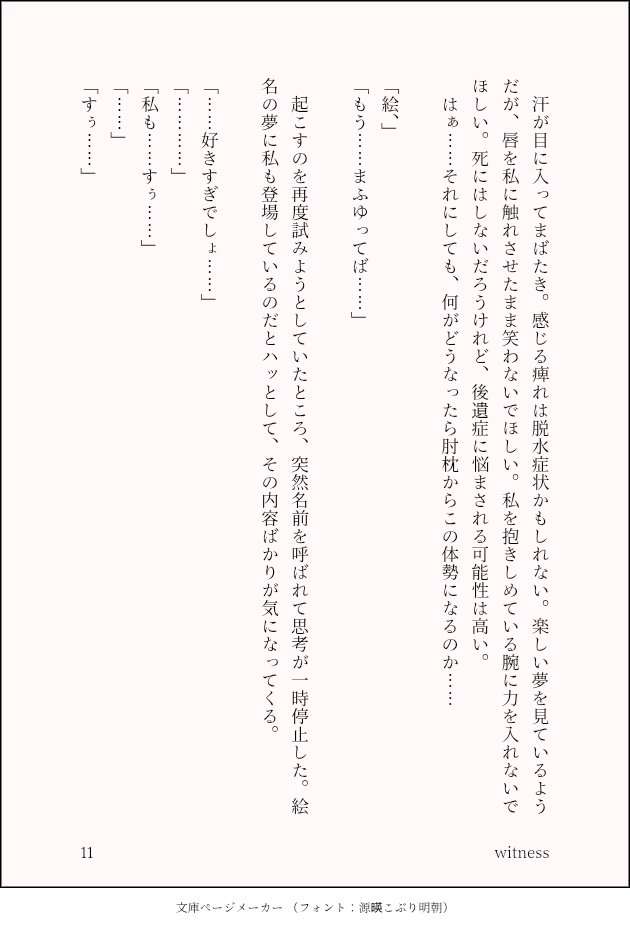 汗が目に入ってまばたき。感じる痺れは脱水症状かもしれない。楽しい夢を見ているようだが、唇を私に触れさせたまま笑わないでほしい。私を抱きしめている腕に力を入れないでほしい。死にはしないだろうけれど、後遺症に悩まされる可能性は高い。
はぁ……それにしても、何がどうなったら肘枕からこの体勢になるのか……

「絵、」
「もう……まふゆってば……」

起こすのを再度試みようとしていたところ、突然名前を呼ばれて思考が一時停止した。絵名の夢に私も登場しているのだとハッとして、その内容ばかりが気になってくる。

「……好きすぎでしょ……」
「…………」
「私も……すぅ……」
「……」
「すぅ……」

11

witness

文庫ページメーカー（フォント：源暎こぶり明朝）